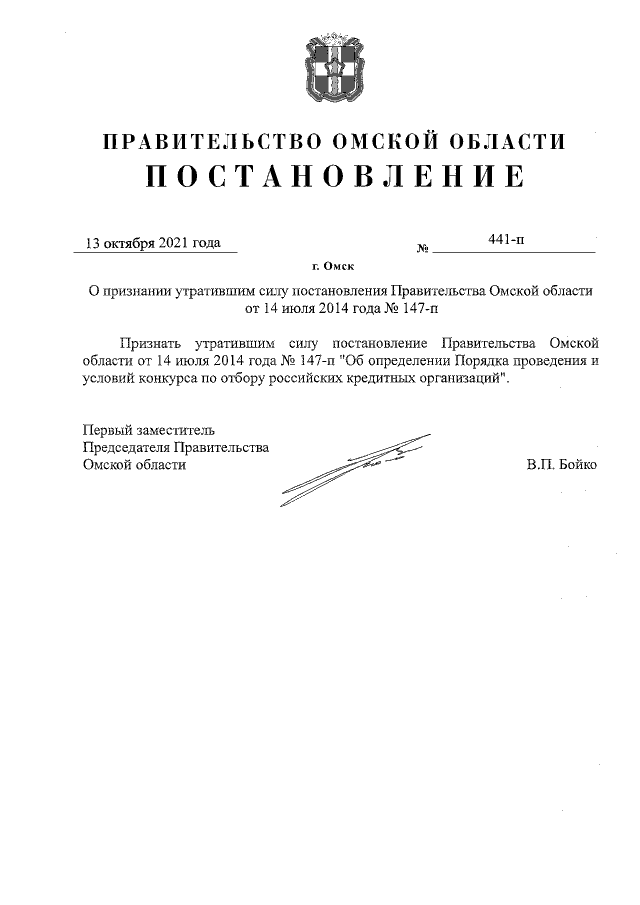 ПРАВИТЕЛЬСТВО ОМСКОЙ ОБЛАСТИ
ПОСТАНОВЛЕНИЕ

13 октября 2021 года № 441-п

г. Омск

О признании утратившим силу постановления Правительства Омской области от 14 июля 2014 года № 147-п

Признать утратившим силу постановление Правительства Омской области от 14 июля 2014 года № 147-п "Об определении Порядка проведения и условий конкурса по отбору российских кредитных организаций".

Первый заместитель
Председателя Правительства
Омской области В.П. Бойко